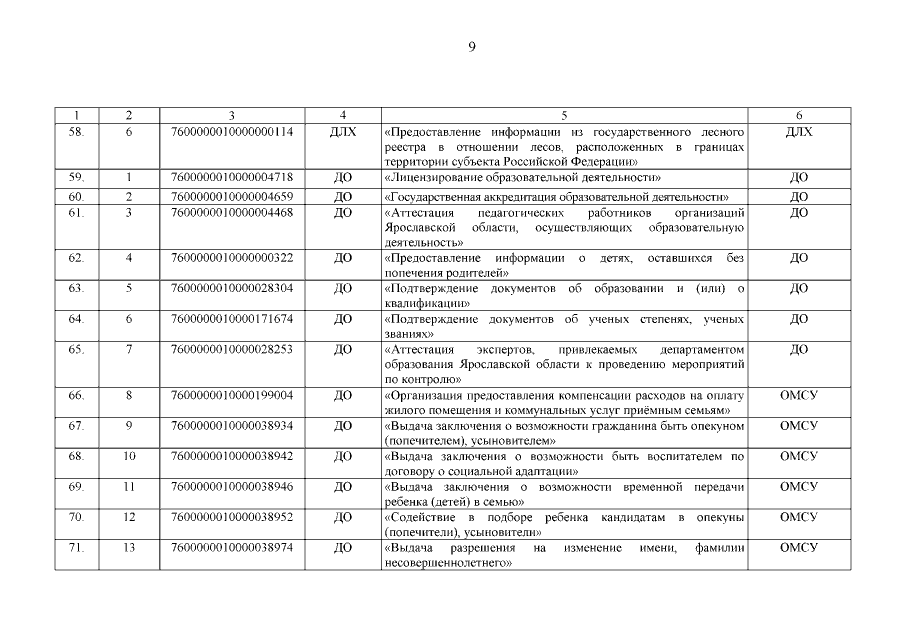 9

| 1 | 2 | 3 | 4 | 5 | 6 |
|---|---|---|---|---|---|
| 58. | 6 | 7600000010000000114 | ДЛХ | «Предоставление информации из государственного лесного реестра в отношении лесов, расположенных в границах территории субъекта Российской Федерации» | ДЛХ |
| 59. | 1 | 7600000010000004718 | ДО | «Лицензирование образовательной деятельности» | ДО |
| 60. | 2 | 7600000010000004659 | ДО | «Государственная аккредитация образовательной деятельности» | ДО |
| 61. | 3 | 7600000010000004468 | ДО | «Аттестация педагогических работников организаций Ярославской области, осуществляющих образовательную деятельность» | ДО |
| 62. | 4 | 7600000010000000322 | ДО | «Предоставление информации о детях, оставшихся без попечения родителей» | ДО |
| 63. | 5 | 7600000010000028304 | ДО | «Подтверждение документов об образовании и (или) о квалификации» | ДО |
| 64. | 6 | 7600000010000171674 | ДО | «Подтверждение документов об ученых степенях, ученых званиях» | ДО |
| 65. | 7 | 7600000010000028253 | ДО | «Аттестация экспертов, привлекаемых департаментом образования Ярославской области к проведению мероприятий по контролю» | ДО |
| 66. | 8 | 7600000010000199004 | ДО | «Организация предоставления компенсации расходов на оплату жилого помещения и коммунальных услуг приёмным семьям» | ОМСУ |
| 67. | 9 | 7600000010000038934 | ДО | «Выдача заключения о возможности гражданина быть опекуном (попечителем), усыновителем» | ОМСУ |
| 68. | 10 | 7600000010000038942 | ДО | «Выдача заключения о возможности быть воспитателем по договору о социальной адаптации» | ОМСУ |
| 69. | 11 | 7600000010000038946 | ДО | «Выдача заключения о возможности временной передачи ребенка (детей) в семью» | ОМСУ |
| 70. | 12 | 7600000010000038952 | ДО | «Содействие в подборе ребенка кандидатам в опекуны (попечители), усыновители» | ОМСУ |
| 71. | 13 | 7600000010000038974 | ДО | «Выдача разрешения на изменение имени, фамилии несовершеннолетнего» | ОМСУ |